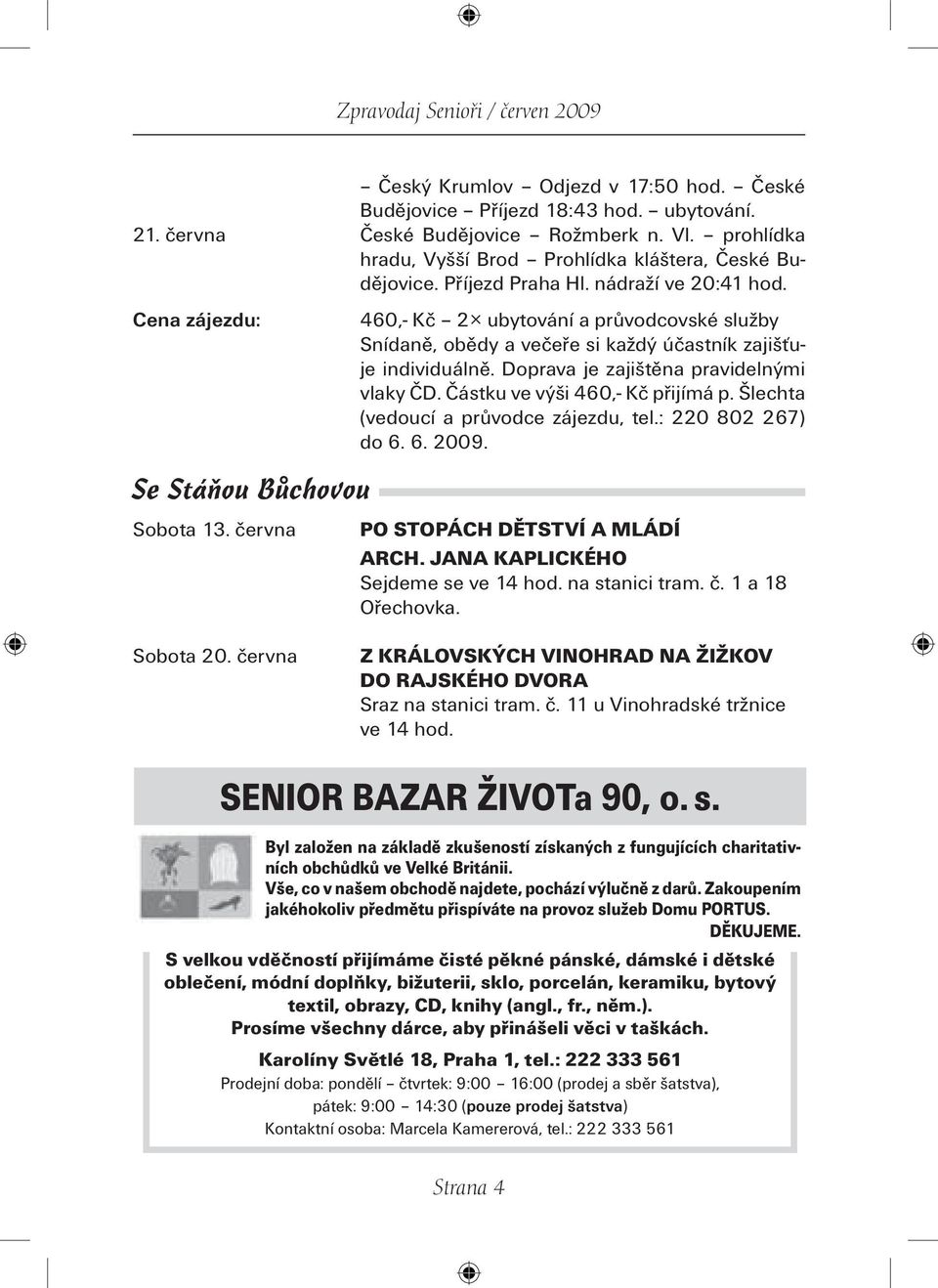 Zpravodaj Senioři / červen 2009

– Český Krumlov – Odjezd v 17:50 hod. – České Budějovice – Příjezd 18:43 hod. – ubytování.

21. června

České Budějovice – Rožmberk n. Vl. – prohlídka hradu, Vyšší Brod – Prohlídka kláštera, České Budějovice. Příjezd Praha Hl. nádraží ve 20:41 hod.

Cena zájezdu:

460,- Kč – 2× ubytování a průvodcovské služby Snídaně, obědy a večeře si každý účastník zajišťuje individuálně. Doprava je zajištěna pravidelnými vlaky ČD. Částku ve výši 460,- Kč přijímá p. Šlechta (vedoucí a průvodce zájezdu, tel.: 220 802 267) do 6. 6. 2009.

Se Stáňou Bůchovou

Sobota 13. června

PO STOPÁCH DĚTSTVÍ A MLÁDÍ ARCH. JANA KAPLICKÉHO
Sejdeme se ve 14 hod. na stanici tram. č. 1 a 18 Ořechovka.

Sobota 20. června

Z KRÁLOVSKÝCH VINOHRAD NA ŽIŽKOV DO RAJSKÉHO DVORA
Sraz na stanici tram. č. 11 u Vinohradské tržnice ve 14 hod.

SENIOR BAZAR ŽIVOTa 90, o. s.

Byl založen na základě zkušeností získaných z fungujících charitativních obchůdků ve Velké Británii.
Vše, co v našem obchodě najdete, pochází výlučně z darů. Zakoupením jakéhokoliv předmětu přispíváte na provoz služeb Domu PORTUS.
DĚKUJEME.

S velkou vděčností přijímáme čisté pěkné pánské, dámské i dětské oblečení, módní doplňky, bižuterii, sklo, porcelán, keramiku, bytový textil, obrazy, CD, knihy (angl., fr., něm.).
Prosíme všechny dárce, aby přinášeli věci v taškách.

Karolíny Světlé 18, Praha 1, tel.: 222 333 561
Prodejní doba: pondělí – čtvrtek: 9:00 – 16:00 (prodej a sběr šatstva), pátek: 9:00 – 14:30 (pouze prodej šatstva)
Kontaktní osoba: Marcela Kamererová, tel.: 222 333 561

Strana 4